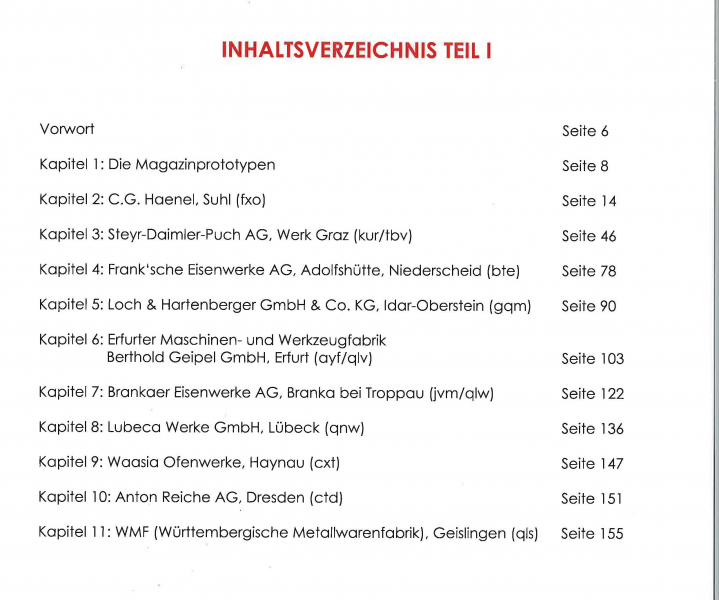 INHALTSVERZEICHNIS TEIL I

Vorwort Seite 6

Kapitel 1: Die Magazinprototypen Seite 8

Kapitel 2: C.G. Haenel, Suhl (fxo) Seite 14

Kapitel 3: Steyr-Daimler-Puch AG, Werk Graz (kur/tbv) Seite 46

Kapitel 4: Frank'sche Eisenwerke AG, Adolfshütte, Niederscheid (bte) Seite 78

Kapitel 5: Loch & Hartenberger GmbH & Co. KG, Idar-Oberstein (gqm) Seite 90

Kapitel 6: Erfurter Maschinen- und Werkzeugfabrik Berthold Geipel GmbH, Erfurt (ayf/qlv) Seite 103

Kapitel 7: Brankaer Eisenwerke AG, Branka bei Troppau (jvm/qlw) Seite 122

Kapitel 8: Lubeca Werke GmbH, Lübeck (qnw) Seite 136

Kapitel 9: Waasia Ofenwerke, Haynau (cxt) Seite 147

Kapitel 10: Anton Reiche AG, Dresden (ctd) Seite 151

Kapitel 11: WMF (Württembergische Metallwarenfabrik), Geislingen (qls) Seite 155